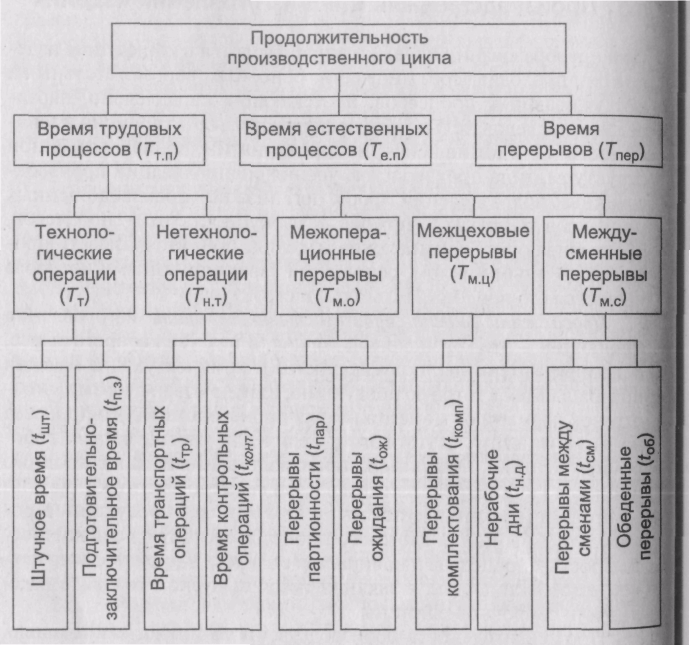 Продолжительность производственного цикла

Время трудовых процессов ($T_{т.п}$)

Время естественных процессов ($T_{е.п}$)

Время перерывов ($T_{пер}$)

Технологические операции ($T_{т}$)

Нетехнологические операции ($T_{н.т}$)

Межоперационные перерывы ($T_{м.о}$)

Межцеховые перерывы ($T_{м.ц}$)

Междусменные перерывы ($T_{м.с}$)

Штучное время ($t_{шт}$)

Подготовительно-заключительное время ($t_{п.з}$)

Время транспортных операций ($t_{тр}$)

Время контрольных операций ($t_{конт}$)

Перерывы партионности ($t_{пар}$)

Перерывы ожидания ($t_{ож}$)

Перерывы комплектования ($t_{комп}$)

Нерабочие дни ($t_{н.д}$)

Перерывы между сменами ($t_{см}$)

Обеденные перерывы ($t_{об}$)